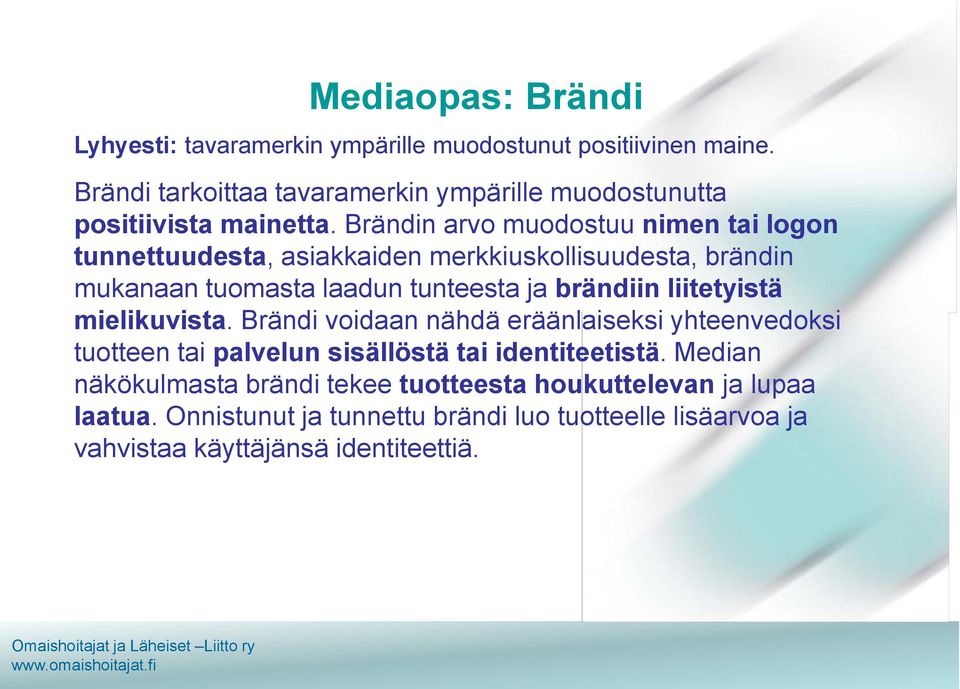 Mediaopas: Brändi

Lyhyesti: tavaramerkin ympärille muodostunut positiivinen maine.

Brändi tarkoittaa tavaramerkin ympärille muodostunutta positiivista mainetta. Brändin arvo muodostuu nimen tai logon tunnettuudesta, asiakkaiden merkkiuskollisuudesta, brändin mukanaan tuomasta laadun tunteesta ja brändiin liitetyistä mielikuvista. Brändi voidaan nähdä eräänlaiseksi yhteenvedoksi tuotteen tai palvelun sisällöstä tai identiteetistä. Median näkökulmasta brändi tekee tuotteesta houkuttelevan ja lupaa laatua. Onnistunut ja tunnettu brändi luo tuotteelle lisäarvoa ja vahvistaa käyttäjänsä identiteettiä.

Omaishoitajat ja Läheiset –Liitto ry
www.omaishoitajat.fi